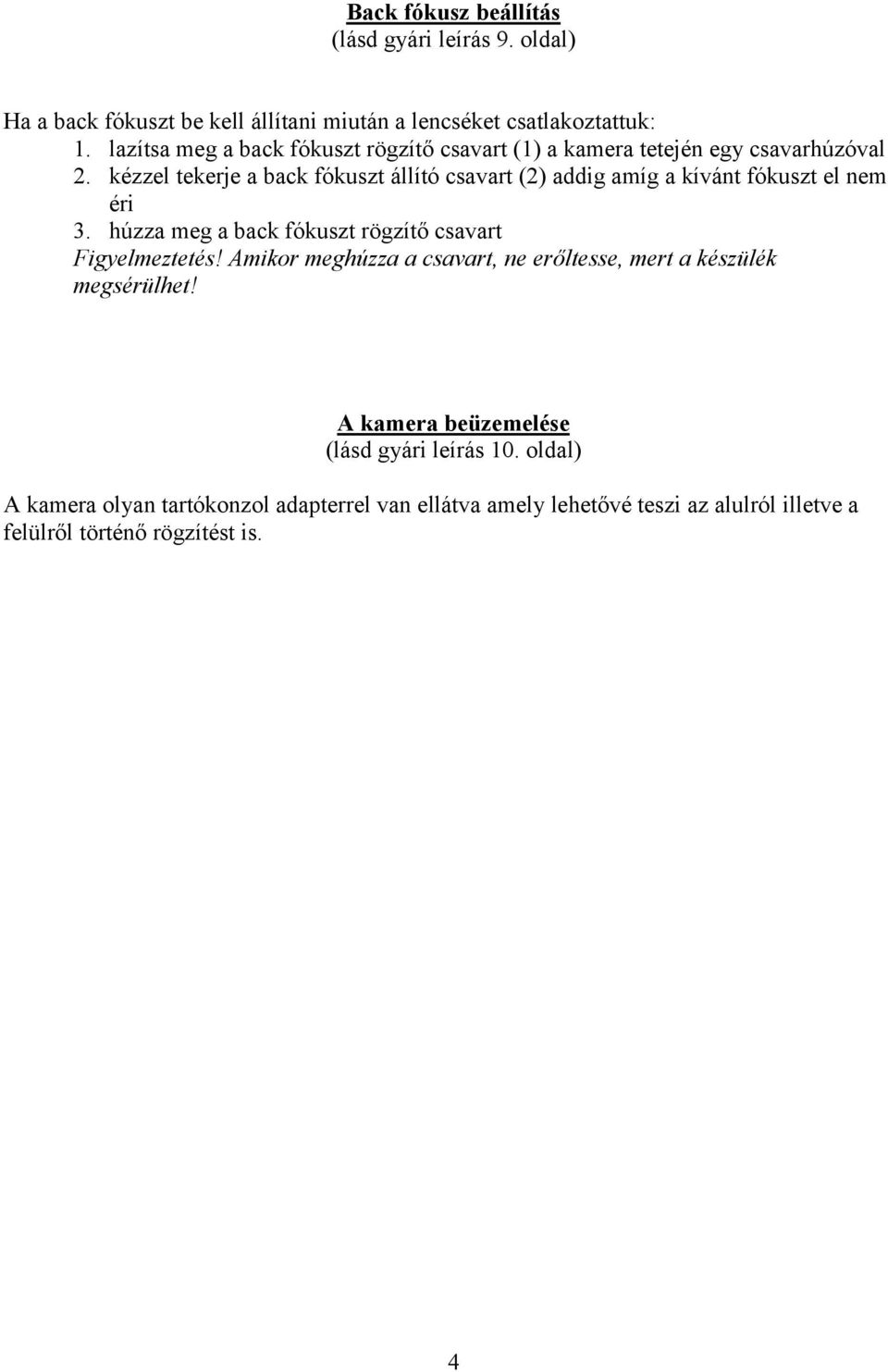 Back fókusz beállítás
(lásd gyári leírás 9. oldal)

Ha a back fókuszt be kell állítani miután a lencséket csatlakoztattuk:
1. lazítsa meg a back fókuszt rögzítő csavart (1) a kamera tetején egy csavarhúzóval
2. kézzel tekerje a back fókuszt állító csavart (2) addig amíg a kívánt fókuszt el nem éri
3. húzza meg a back fókuszt rögzítő csavart
Figyelmeztetés! Amikor meghúzza a csavart, ne erőltesse, mert a készülék megsérülhet!

A kamera beüzemelése
(lásd gyári leírás 10. oldal)

A kamera olyan tartókonzol adapterrel van ellátva amely lehetővé teszi az alulról illetve a felülről történő rögzítést is.

4